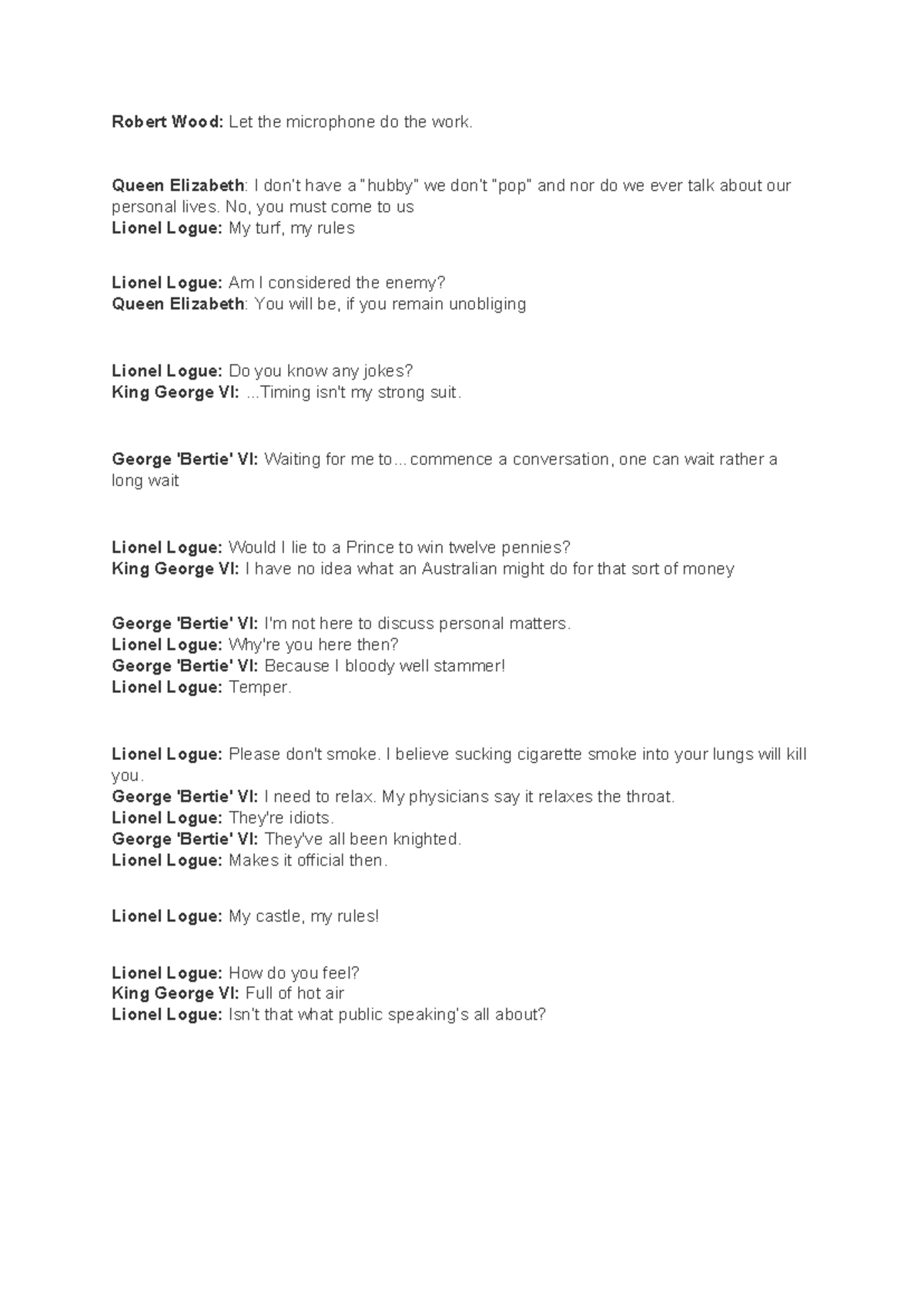 Robert Wood: Let the microphone do the work.

Queen Elizabeth: I don't have a "hubby" we don't "pop" and nor do we ever talk about our personal lives. No, you must come to us
Lionel Logue: My turf, my rules

Lionel Logue: Am I considered the enemy?
Queen Elizabeth: You will be, if you remain unobliging

Lionel Logue: Do you know any jokes?
King George VI: ...Timing isn't my strong suit.

George 'Bertie' VI: Waiting for me to...commence a conversation, one can wait rather a long wait

Lionel Logue: Would I lie to a Prince to win twelve pennies?
King George VI: I have no idea what an Australian might do for that sort of money

George 'Bertie' VI: I'm not here to discuss personal matters.
Lionel Logue: Why're you here then?
George 'Bertie' VI: Because I bloody well stammer!
Lionel Logue: Temper.

Lionel Logue: Please don't smoke. I believe sucking cigarette smoke into your lungs will kill you.
George 'Bertie' VI: I need to relax. My physicians say it relaxes the throat.
Lionel Logue: They're idiots.
George 'Bertie' VI: They've all been knighted.
Lionel Logue: Makes it official then.

Lionel Logue: My castle, my rules!

Lionel Logue: How do you feel?
King George VI: Full of hot air
Lionel Logue: Isn't that what public speaking's all about?